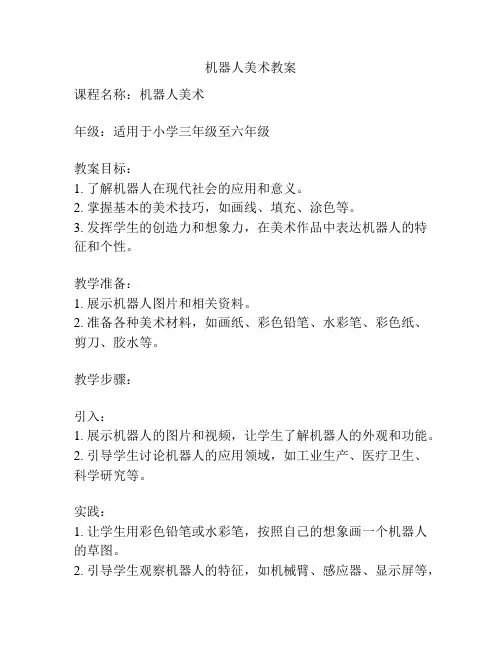 机器人美术教案

课程名称：机器人美术

年级：适用于小学三年级至六年级

教案目标：
1. 了解机器人在现代社会的应用和意义。
2. 掌握基本的美术技巧，如画线、填充、涂色等。
3. 发挥学生的创造力和想象力，在美术作品中表达机器人的特征和个性。

教学准备：
1. 展示机器人图片和相关资料。
2. 准备各种美术材料，如画纸、彩色铅笔、水彩笔、彩色纸、剪刀、胶水等。

教学步骤：

引入：
1. 展示机器人的图片和视频，让学生了解机器人的外观和功能。
2. 引导学生讨论机器人的应用领域，如工业生产、医疗卫生、科学研究等。

实践：
1. 让学生用彩色铅笔或水彩笔，按照自己的想象画一个机器人的草图。
2. 引导学生观察机器人的特征，如机械臂、感应器、显示屏等，